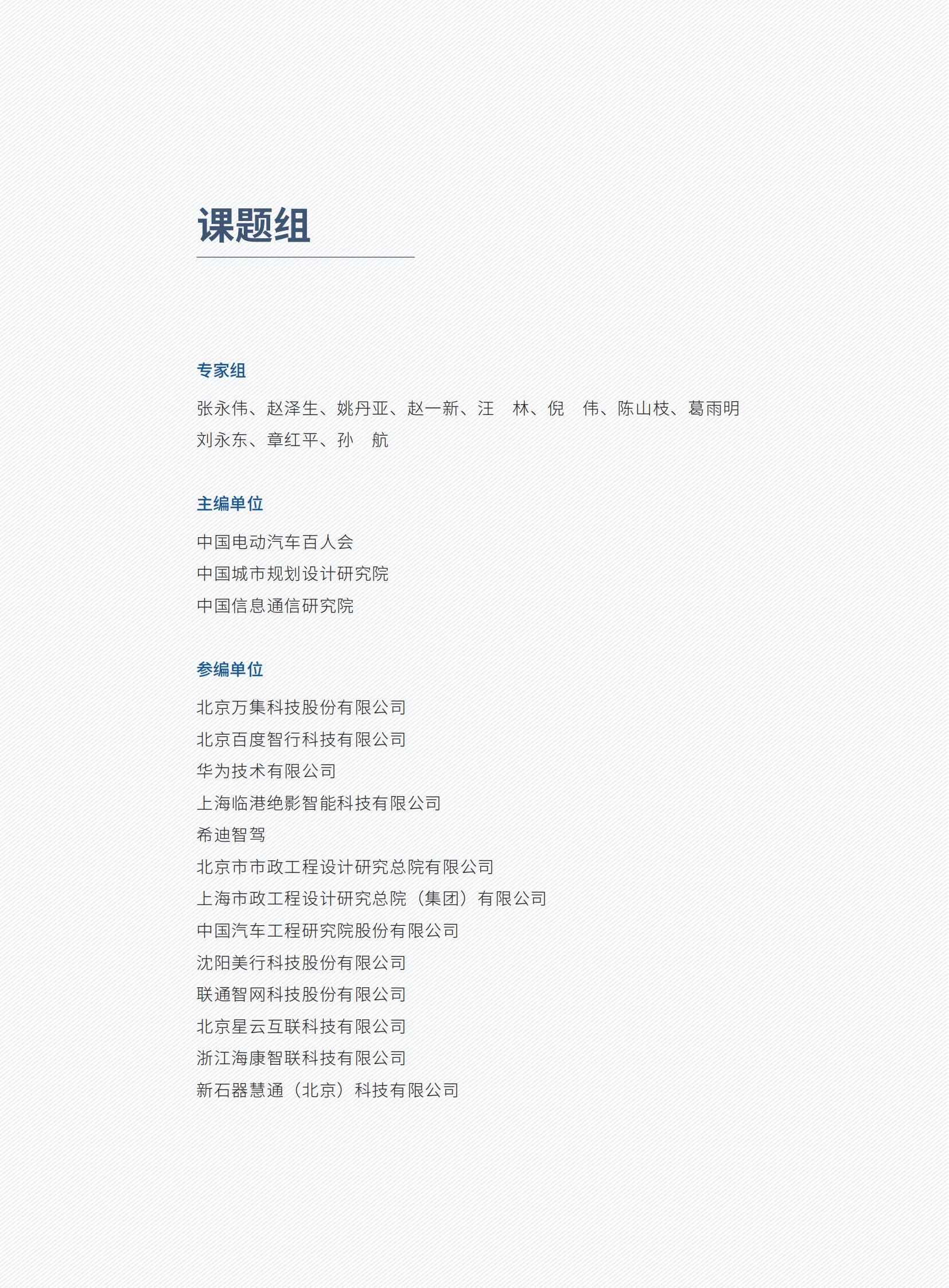 课题组

专家组

张永伟、赵泽生、姚丹亚、赵一新、汪　林、倪　伟、陈山枝、葛雨明
刘永东、章红平、孙　航

主编单位

中国电动汽车百人会
中国城市规划设计研究院
中国信息通信研究院

参编单位

北京万集科技股份有限公司
北京百度智行科技有限公司
华为技术有限公司
上海临港绝影智能科技有限公司
希迪智驾
北京市市政工程设计研究总院有限公司
上海市政工程设计研究总院（集团）有限公司
中国汽车工程研究院股份有限公司
沈阳美行科技股份有限公司
联通智网科技股份有限公司
北京星云互联科技有限公司
浙江海康智联科技有限公司
新石器慧通（北京）科技有限公司